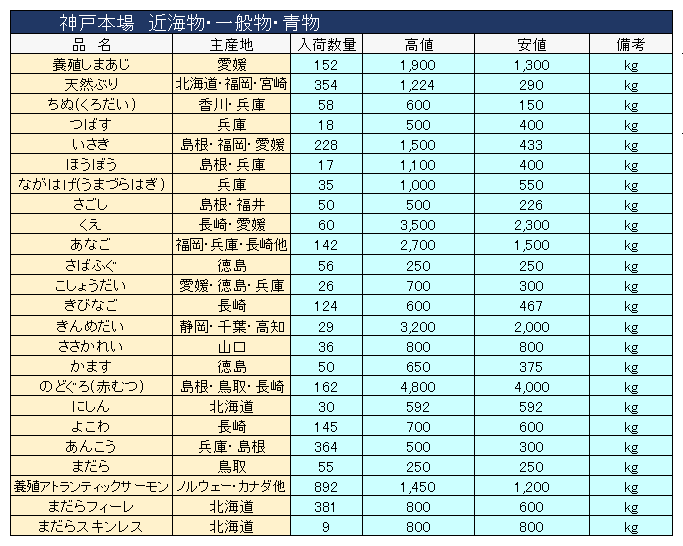 神戸本場　近海物・一般物・青物

| 品　名 | 主産地 | 入荷数量 | 高値 | 安値 | 備考 |
|---|---|---|---|---|---|
| 養殖しまあじ | 愛媛 | 152 | 1,900 | 1,300 | kg |
| 天然ぶり | 北海道・福岡・宮崎 | 354 | 1,224 | 290 | kg |
| ちぬ(くろだい) | 香川・兵庫 | 58 | 600 | 150 | kg |
| つばす | 兵庫 | 18 | 500 | 400 | kg |
| いさき | 島根・福岡・愛媛 | 228 | 1,500 | 433 | kg |
| ほうぼう | 島根・兵庫 | 17 | 1,100 | 400 | kg |
| ながはげ(うまづらはぎ) | 兵庫 | 35 | 1,000 | 550 | kg |
| さごし | 島根・福井 | 50 | 500 | 226 | kg |
| くえ | 長崎・愛媛 | 60 | 3,500 | 2,300 | kg |
| あなご | 福岡・兵庫・長崎他 | 142 | 2,700 | 1,500 | kg |
| さばふぐ | 徳島 | 56 | 250 | 250 | kg |
| こしょうだい | 愛媛・徳島・兵庫 | 26 | 700 | 300 | kg |
| きびなご | 長崎 | 124 | 600 | 467 | kg |
| きんめだい | 静岡・千葉・高知 | 29 | 3,200 | 2,000 | kg |
| ささかれい | 山口 | 36 | 800 | 800 | kg |
| かます | 徳島 | 50 | 650 | 375 | kg |
| のどぐろ(赤むつ) | 島根・鳥取・長崎 | 162 | 4,800 | 4,000 | kg |
| にしん | 北海道 | 30 | 592 | 592 | kg |
| よこわ | 長崎 | 145 | 700 | 600 | kg |
| あんこう | 兵庫・島根 | 364 | 500 | 300 | kg |
| まだら | 鳥取 | 55 | 250 | 250 | kg |
| 養殖アトランティックサーモン | ノルウェー・カナダ他 | 892 | 1,450 | 1,200 | kg |
| まだらフィーレ | 北海道 | 381 | 800 | 600 | kg |
| まだらスキンレス | 北海道 | 9 | 800 | 800 | kg |